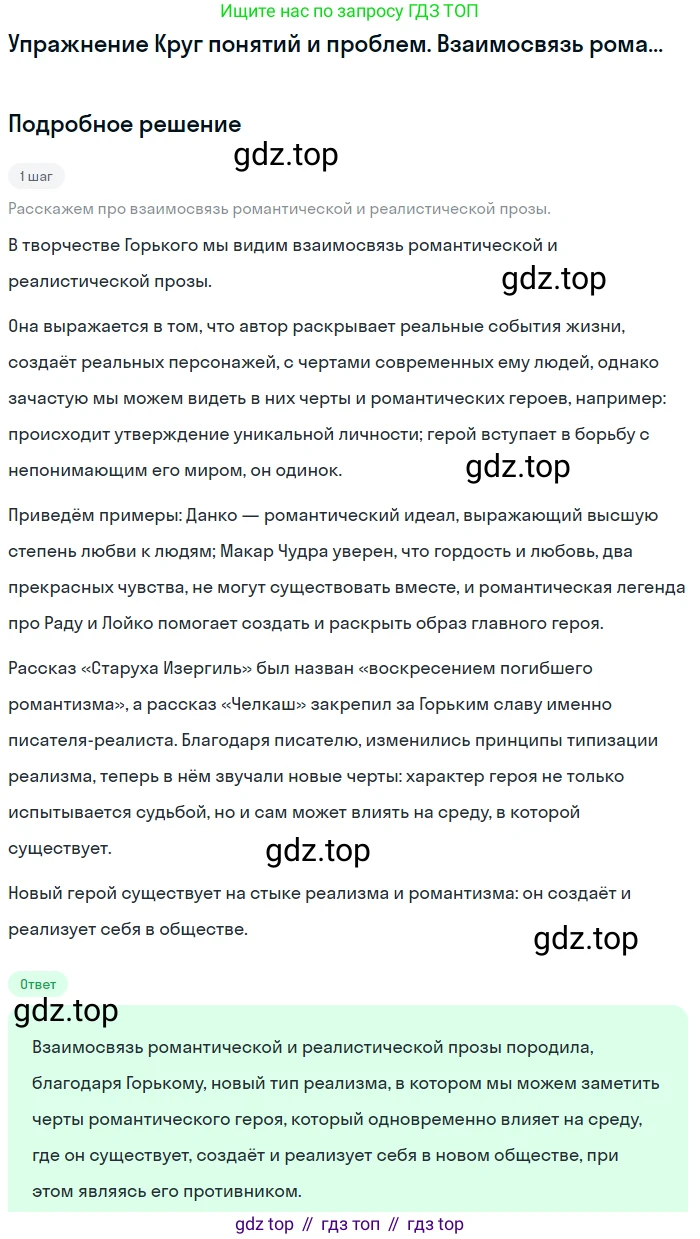 Ищите нас по запросу ГДЗ ТОП

Упражнение Круг понятий и проблем. Взаимосвязь рома...

Подробное решение

gdz.top

1 шаг

Расскажем про взаимосвязь романтической и реалистической прозы.

В творчестве Горького мы видим взаимосвязь романтической и реалистической прозы.

gdz.top

Она выражается в том, что автор раскрывает реальные события жизни, создаёт реальных персонажей, с чертами современных ему людей, однако зачастую мы можем видеть в них черты и романтических героев, например: происходит утверждение уникальной личности; герой вступает в борьбу с непонимающим его миром, он одинок.

gdz.top

Приведём примеры: Данко — романтический идеал, выражающий высшую степень любви к людям; Макар Чудра уверен, что гордость и любовь, два прекрасных чувства, не могут существовать вместе, и романтическая легенда про Раду и Лойко помогает создать и раскрыть образ главного героя.

Рассказ «Старуха Изергиль» был назван «воскресением погибшего романтизма», а рассказ «Челкаш» закрепил за Горьким славу именно писателя-реалиста. Благодаря писателю, изменились принципы типизации реализма, теперь в нём звучали новые черты: характер героя не только испытывается судьбой, но и сам может влиять на среду, в которой существует.

gdz.top

Новый герой существует на стыке реализма и романтизма: он создаёт и реализует себя в обществе.

gdz.top

Ответ

gdz.top

Взаимосвязь романтической и реалистической прозы породила, благодаря Горькому, новый тип реализма, в котором мы можем заметить черты романтического героя, который одновременно влияет на среду, где он существует, создаёт и реализует себя в новом обществе, при этом являясь его противником.

gdz top // гдз топ // гдз top